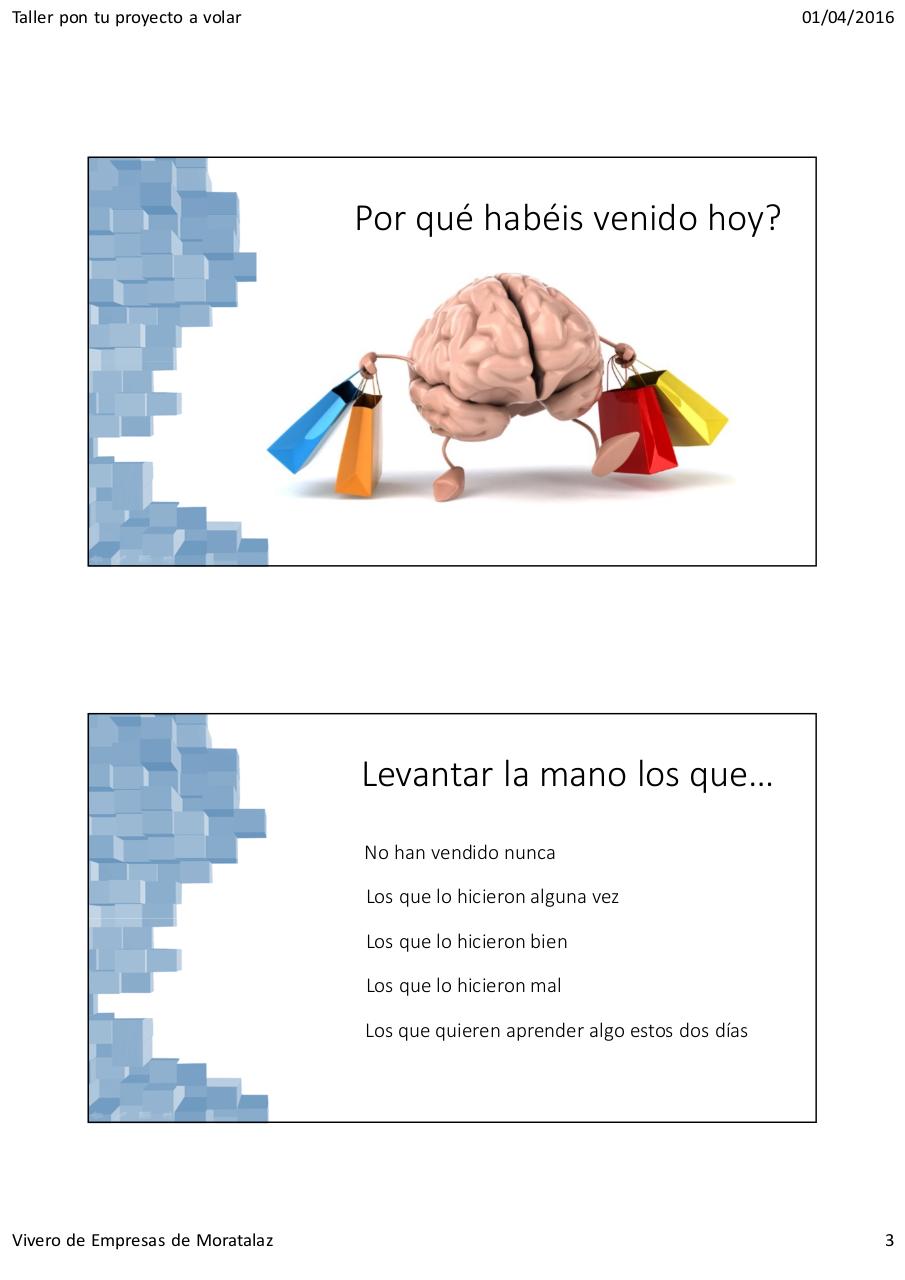 Taller pon tu proyecto a volar

01/04/2016

Por qué habéis venido hoy?

Levantar la mano los que…

No han vendido nunca

Los que lo hicieron alguna vez

Los que lo hicieron bien

Los que lo hicieron mal

Los que quieren aprender algo estos dos días

Vivero de Empresas de Moratalaz

3